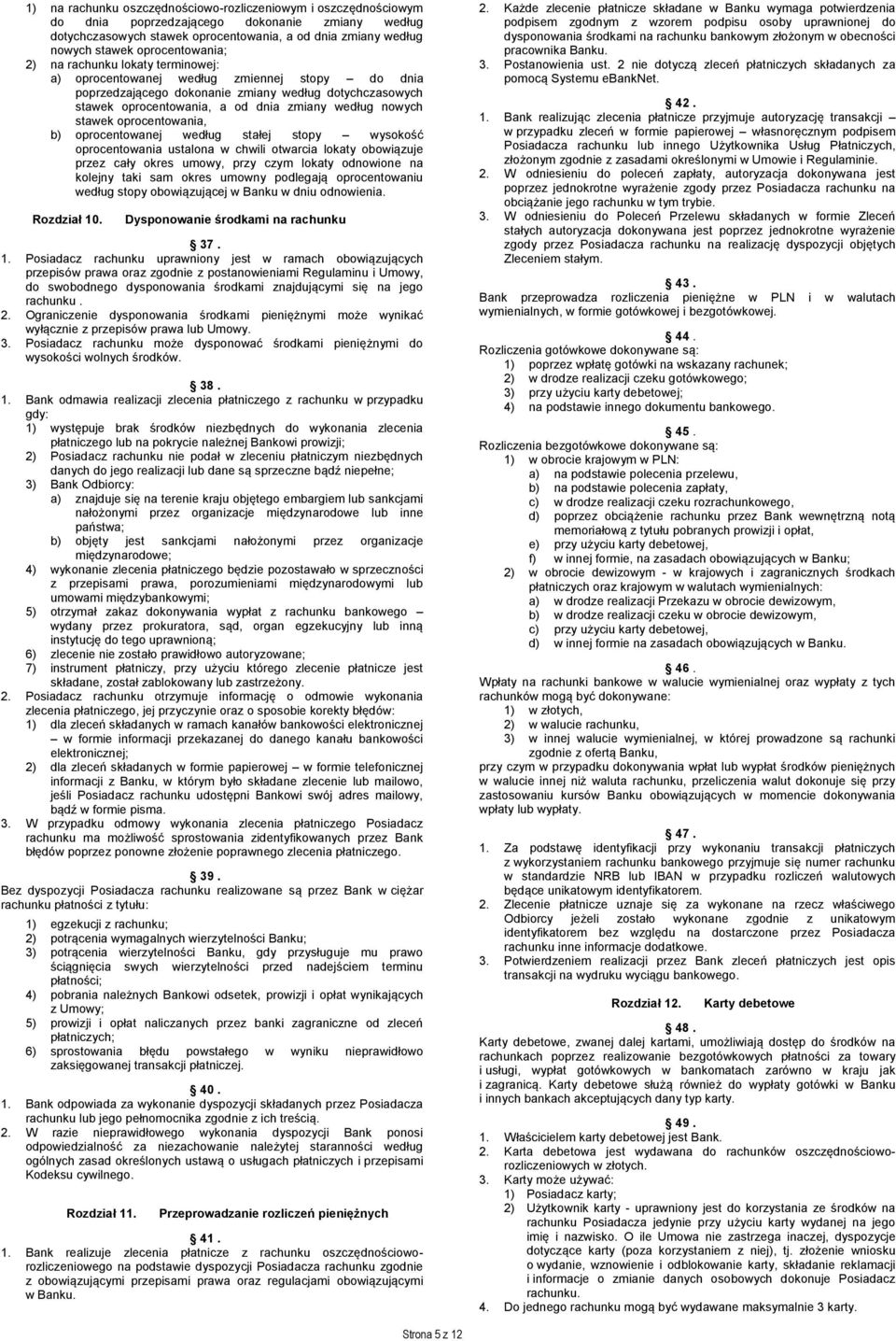 1) na rachunku oszczędnościowo-rozliczeniowym i oszczędnościowym do dnia poprzedzającego dokonanie zmiany według dotychczasowych stawek oprocentowania, a od dnia zmiany według nowych stawek oprocentowania;
2) na rachunku lokaty terminowej:
a) oprocentowanej według zmiennej stopy – do dnia poprzedzającego dokonanie zmiany według dotychczasowych stawek oprocentowania, a od dnia zmiany według nowych stawek oprocentowania,
b) oprocentowanej według stałej stopy – wysokość oprocentowania ustalona w chwili otwarcia lokaty obowiązuje przez cały okres umowy, przy czym lokaty odnowione na kolejny taki sam okres umowny podlegają oprocentowaniu według stopy obowiązującej w Banku w dniu odnowienia.

Rozdział 10. Dysponowanie środkami na rachunku

37 .
1. Posiadacz rachunku uprawniony jest w ramach obowiązujących przepisów prawa oraz zgodnie z postanowieniami Regulaminu i Umowy, do swobodnego dysponowania środkami znajdującymi się na jego rachunku .
2. Ograniczenie dysponowania środkami pieniężnymi może wynikać wyłącznie z przepisów prawa lub Umowy.
3. Posiadacz rachunku może dysponować środkami pieniężnymi do wysokości wolnych środków.

38 .
1. Bank odmawia realizacji zlecenia płatniczego z rachunku w przypadku gdy:
1) występuje brak środków niezbędnych do wykonania zlecenia płatniczego lub na pokrycie należnej Bankowi prowizji;
2) Posiadacz rachunku nie podał w zleceniu płatniczym niezbędnych danych do jego realizacji lub dane są sprzeczne bądź niepełne;
3) Bank Odbiorcy:
a) znajduje się na terenie kraju objętego embargiem lub sankcjami nałożonymi przez organizacje międzynarodowe lub inne państwa;
b) objęty jest sankcjami nałożonymi przez organizacje międzynarodowe;
4) wykonanie zlecenia płatniczego będzie pozostawało w sprzeczności z przepisami prawa, porozumieniami międzynarodowymi lub umowami międzybankowymi;
5) otrzymał zakaz dokonywania wypłat z rachunku bankowego – wydany przez prokuratora, sąd, organ egzekucyjny lub inną instytucję do tego uprawnioną;
6) zlecenie nie zostało prawidłowo autoryzowane;
7) instrument płatniczy, przy użyciu którego zlecenie płatnicze jest składane, został zablokowany lub zastrzeżony.
2. Posiadacz rachunku otrzymuje informację o odmowie wykonania zlecenia płatniczego, jej przyczynie oraz o sposobie korekty błędów:
1) dla zleceń składanych w ramach kanałów bankowości elektronicznej – w formie informacji przekazanej do danego kanału bankowości elektronicznej;
2) dla zleceń składanych w formie papierowej – w formie telefonicznej informacji z Banku, w którym było składane zlecenie lub mailowo, jeśli Posiadacz rachunku udostępni Bankowi swój adres mailowy, bądź w formie pisma.
3. W przypadku odmowy wykonania zlecenia płatniczego Posiadacz rachunku ma możliwość sprostowania zidentyfikowanych przez Bank błędów poprzez ponowne złożenie poprawnego zlecenia płatniczego.

39 .
Bez dyspozycji Posiadacza rachunku realizowane są przez Bank w ciężar rachunku płatności z tytułu:
1) egzekucji z rachunku;
2) potrącenia wymagalnych wierzytelności Banku;
3) potrącenia wierzytelności Banku, gdy przysługuje mu prawo ściągnięcia swych wierzytelności przed nadejściem terminu płatności;
4) pobrania należnych Bankowi odsetek, prowizji i opłat wynikających z Umowy;
5) prowizji i opłat naliczanych przez banki zagraniczne od zleceń płatniczych;
6) sprostowania błędu powstałego w wyniku nieprawidłowo zaksięgowanej transakcji płatniczej.

40 .
1. Bank odpowiada za wykonanie dyspozycji składanych przez Posiadacza rachunku lub jego pełnomocnika zgodnie z ich treścią.
2. W razie nieprawidłowego wykonania dyspozycji Bank ponosi odpowiedzialność za niezachowanie należytej staranności według ogólnych zasad określonych ustawą o usługach płatniczych i przepisami Kodeksu cywilnego.

Rozdział 11. Przeprowadzanie rozliczeń pieniężnych

41 .
1. Bank realizuje zlecenia płatnicze z rachunku oszczędnościowo-rozliczeniowego na podstawie dyspozycji Posiadacza rachunku zgodnie z obowiązującymi przepisami prawa oraz regulacjami obowiązującymi w Banku.
2. Każde zlecenie płatnicze składane w Banku wymaga potwierdzenia podpisem zgodnym z wzorem podpisu osoby uprawnionej do dysponowania środkami na rachunku bankowym złożonym w obecności pracownika Banku.
3. Postanowienia ust. 2 nie dotyczą zleceń płatniczych składanych za pomocą Systemu eBankNet.

42 .
1. Bank realizując zlecenia płatnicze przyjmuje autoryzację transakcji – w przypadku zleceń w formie papierowej – własnoręcznym podpisem Posiadacza rachunku lub innego Użytkownika Usług Płatniczych, złożonym zgodnie z zasadami określonymi w Umowie i Regulaminie.
2. W odniesieniu do poleceń zapłaty, autoryzacja dokonywana jest poprzez jednokrotne wyrażenie zgody przez Posiadacza rachunku na obciążanie jego rachunku w tym trybie.
3. W odniesieniu do Poleceń Przelewu składanych w formie Zleceń stałych autoryzacja dokonywana jest poprzez jednokrotne wyrażenie zgody przez Posiadacza rachunku na realizację dyspozycji objętych Zleceniem stałym.

43 .
Bank przeprowadza rozliczenia pieniężne w PLN i w walutach wymienialnych, w formie gotówkowej i bezgotówkowej.

44 .
Rozliczenia gotówkowe dokonywane są:
1) poprzez wpłatę gotówki na wskazany rachunek;
2) w drodze realizacji czeku gotówkowego;
3) przy użyciu karty debetowej;
4) na podstawie innego dokumentu bankowego.

45 .
Rozliczenia bezgotówkowe dokonywane są:
1) w obrocie krajowym w PLN:
a) na podstawie polecenia przelewu,
b) na podstawie polecenia zapłaty,
c) w drodze realizacji czeku rozrachunkowego,
d) poprzez obciążenie rachunku przez Bank wewnętrzną notą memoriałową z tytułu pobranych prowizji i opłat,
e) przy użyciu karty debetowej,
f) w innej formie, na zasadach obowiązujących w Banku;
2) w obrocie dewizowym - w krajowych i zagranicznych środkach płatniczych oraz krajowym w walutach wymienialnych:
a) w drodze realizacji Przekazu w obrocie dewizowym,
b) w drodze realizacji czeku w obrocie dewizowym,
c) przy użyciu karty debetowej,
d) w innej formie na zasadach obowiązujących w Banku.

46 .
Wpłaty na rachunki bankowe w walucie wymienialnej oraz wypłaty z tych rachunków mogą być dokonywane:
1) w złotych,
2) w walucie rachunku,
3) w innej walucie wymienialnej, w której prowadzone są rachunki zgodnie z ofertą Banku,
przy czym w przypadku dokonywania wpłat lub wypłat środków pieniężnych w walucie innej niż waluta rachunku, przeliczenia walut dokonuje się przy zastosowaniu kursów Banku obowiązujących w momencie dokonywania wpłaty lub wypłaty.

47 .
1. Za podstawę identyfikacji przy wykonaniu transakcji płatniczych z wykorzystaniem rachunku bankowego przyjmuje się numer rachunku w standardzie NRB lub IBAN w przypadku rozliczeń walutowych będące unikatowym identyfikatorem.
2. Zlecenie płatnicze uznaje się za wykonane na rzecz właściwego Odbiorcy jeżeli zostało wykonane zgodnie z unikatowym identyfikatorem bez względu na dostarczone przez Posiadacza rachunku inne informacje dodatkowe.
3. Potwierdzeniem realizacji przez Bank zleceń płatniczych jest opis transakcji na wydruku wyciągu bankowego.

Rozdział 12. Karty debetowe

48 .
Karty debetowe, zwanej dalej kartami, umożliwiają dostęp do środków na rachunkach poprzez realizowanie bezgotówkowych płatności za towary i usługi, wypłat gotówkowych w bankomatach zarówno w kraju jak i zagranicą. Karty debetowe służą również do wypłaty gotówki w Banku i innych bankach akceptujących dany typ karty.

49 .
1. Właścicielem karty debetowej jest Bank.
2. Karta debetowa jest wydawana do rachunków oszczędnościowo-rozliczeniowych w złotych.
3. Karty może używać:
1) Posiadacz karty;
2) Użytkownik karty - uprawniony jest do korzystania ze środków na rachunku Posiadacza jedynie przy użyciu karty wydanej na jego imię i nazwisko. O ile Umowa nie zastrzega inaczej, dyspozycje dotyczące karty (poza korzystaniem z niej), tj. złożenie wniosku o wydanie, wznowienie i odblokowanie karty, składanie reklamacji i informacje o zmianie danych osobowych dokonuje Posiadacz rachunku.
4. Do jednego rachunku mogą być wydawane maksymalnie 3 karty.

Strona 5 z 12